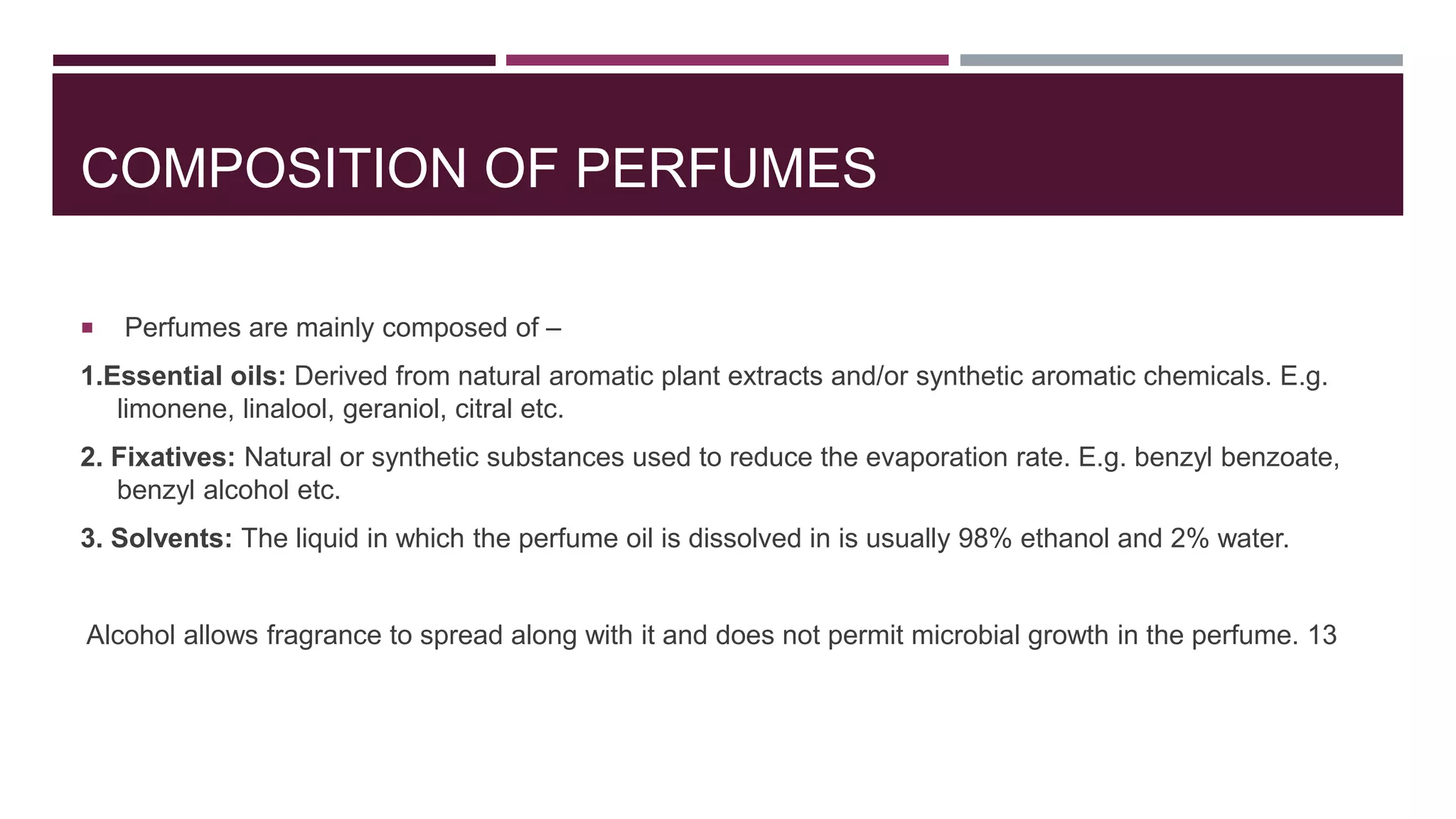 COMPOSITION OF PERFUMES

Perfumes are mainly composed of –

1.Essential oils: Derived from natural aromatic plant extracts and/or synthetic aromatic chemicals. E.g. limonene, linalool, geraniol, citral etc.

2. Fixatives: Natural or synthetic substances used to reduce the evaporation rate. E.g. benzyl benzoate, benzyl alcohol etc.

3. Solvents: The liquid in which the perfume oil is dissolved in is usually 98% ethanol and 2% water.

Alcohol allows fragrance to spread along with it and does not permit microbial growth in the perfume. 13